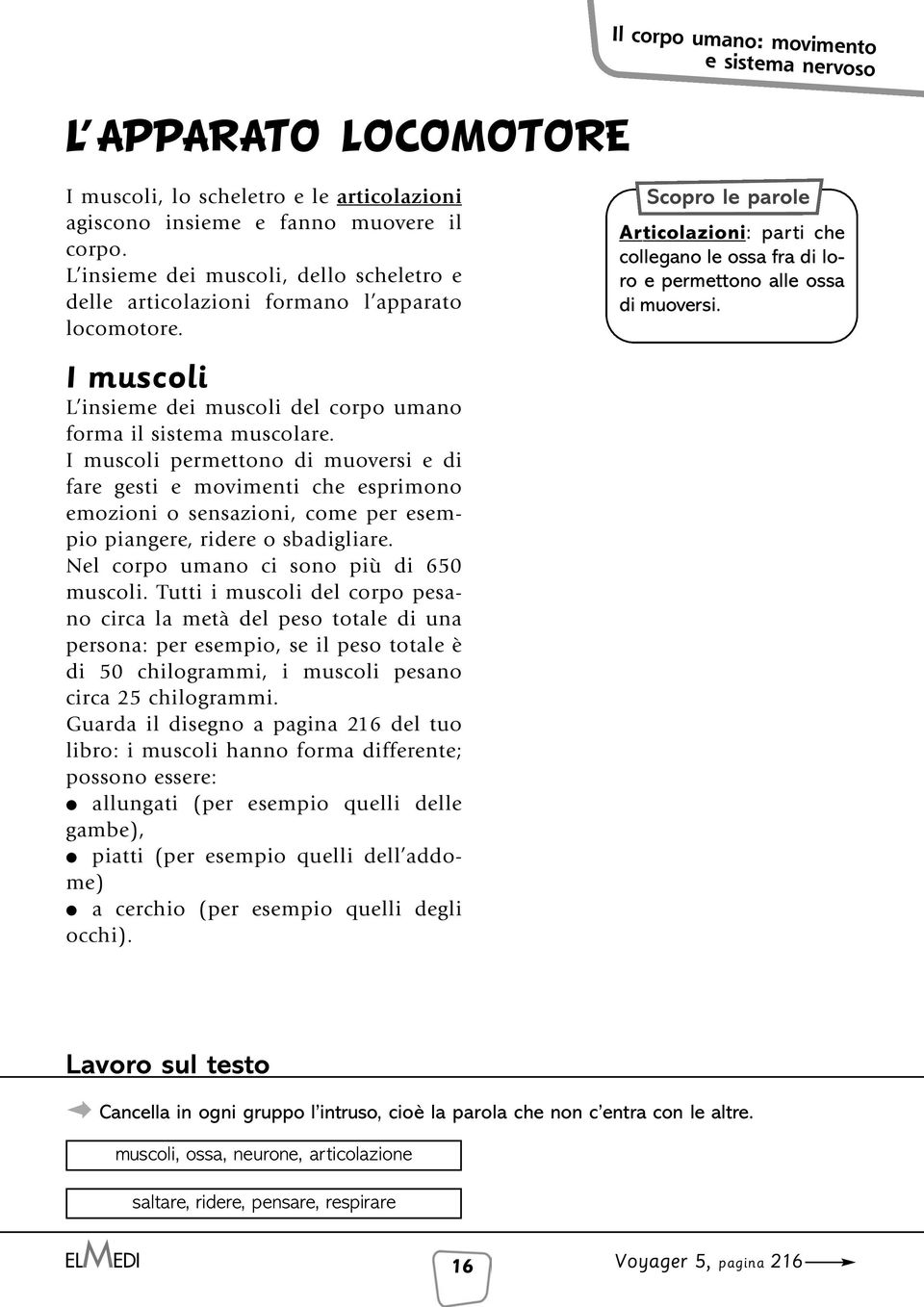 Il corpo umano: movimento e sistema nervoso

L'APPARATO LOCOMOTORE

I muscoli, lo scheletro e le articolazioni agiscono insieme e fanno muovere il corpo.
L'insieme dei muscoli, dello scheletro e delle articolazioni formano l'apparato locomotore.

Scopro le parole

Articolazioni: parti che collegano le ossa fra di loro e permettono alle ossa di muoversi.

I muscoli

L'insieme dei muscoli del corpo umano forma il sistema muscolare.
I muscoli permettono di muoversi e di fare gesti e movimenti che esprimono emozioni o sensazioni, come per esempio piangere, ridere o sbadigliare.
Nel corpo umano ci sono più di 650 muscoli. Tutti i muscoli del corpo pesano circa la metà del peso totale di una persona: per esempio, se il peso totale è di 50 chilogrammi, i muscoli pesano circa 25 chilogrammi.
Guarda il disegno a pagina 216 del tuo libro: i muscoli hanno forma differente; possono essere:
● allungati (per esempio quelli delle gambe),
● piatti (per esempio quelli dell'addome)
● a cerchio (per esempio quelli degli occhi).

Lavoro sul testo

Cancella in ogni gruppo l'intruso, cioè la parola che non c'entra con le altre.

muscoli, ossa, neurone, articolazione

saltare, ridere, pensare, respirare

ELMEDI

16

Voyager 5, pagina 216